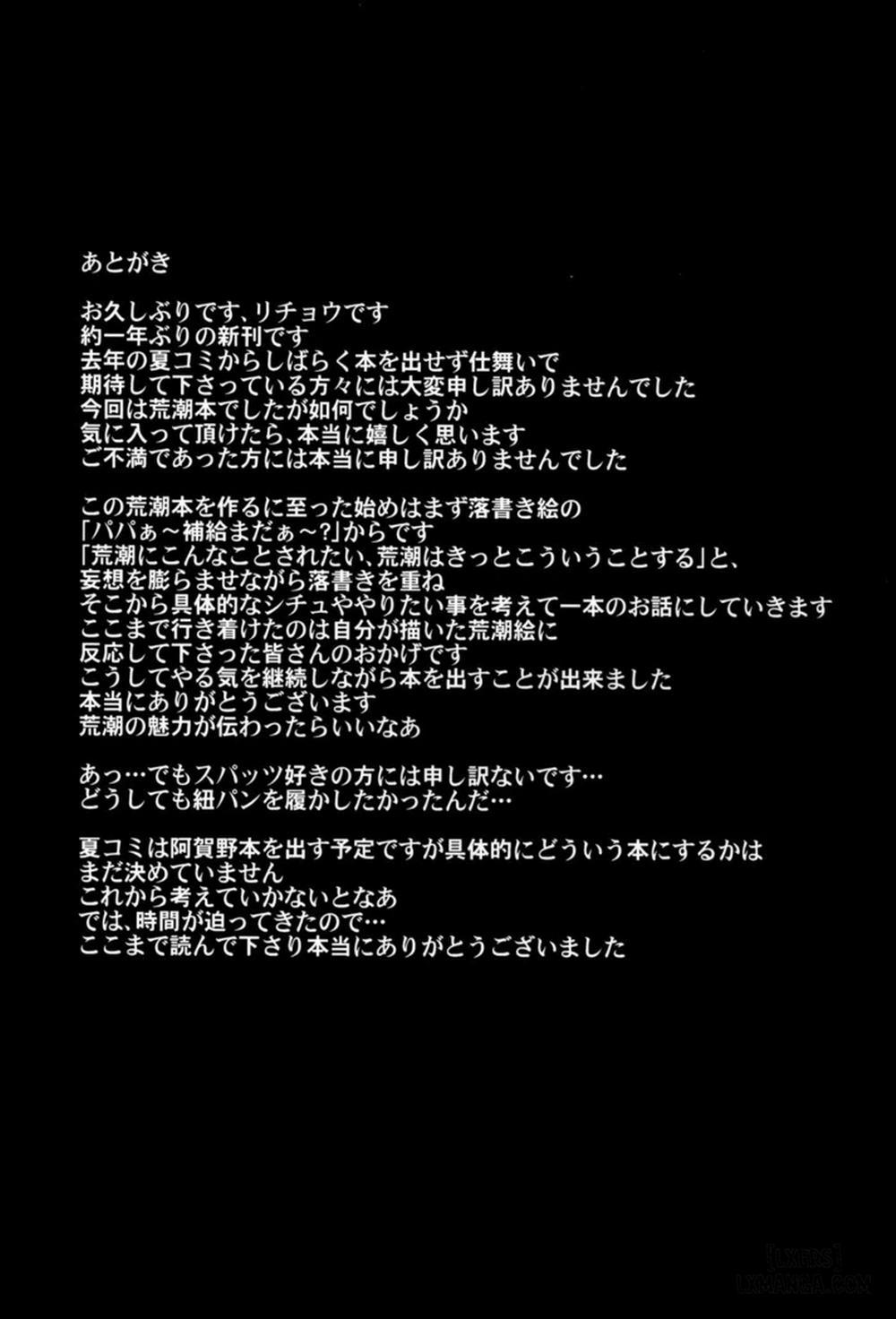 あとがき

お久しぶりです、リチョウです
約一年ぶりの新刊です
去年の夏コミからしばらく本を出せず仕舞いで
期待して下さっている方々には大変申し訳ありませんでした
今回は荒潮本でしたが如何でしょうか
気に入って頂けたら、本当に嬉しく思います
ご不満であった方には本当に申し訳ありませんでした

この荒潮本を作るに至った始めはまず落書き絵の
「パパぁ～補給まだぁ～?」からです
「荒潮にこんなことされたい、荒潮はきっとこういうことする」と、
妄想を膨らませながら落書きを重ね
そこから具体的なシチュややりたい事を考えて一本のお話にしていきます
ここまで行き着けたのは自分が描いた荒潮絵に
反応して下さった皆さんのおかげです
こうしてやる気を継続しながら本を出すことが出来ました
本当にありがとうございます
荒潮の魅力が伝わったらいいなあ

あっ…でもスパッツ好きの方には申し訳ないです…
どうしても紐パンを履かしたかったんだ…

夏コミは阿賀野本を出す予定ですが具体的にどういう本にするかは
まだ決めていません
これから考えていかないとなあ
では、時間が迫ってきたので…
ここまで読んで下さり本当にありがとうございました

[LXERS]
LXMANGA.COM